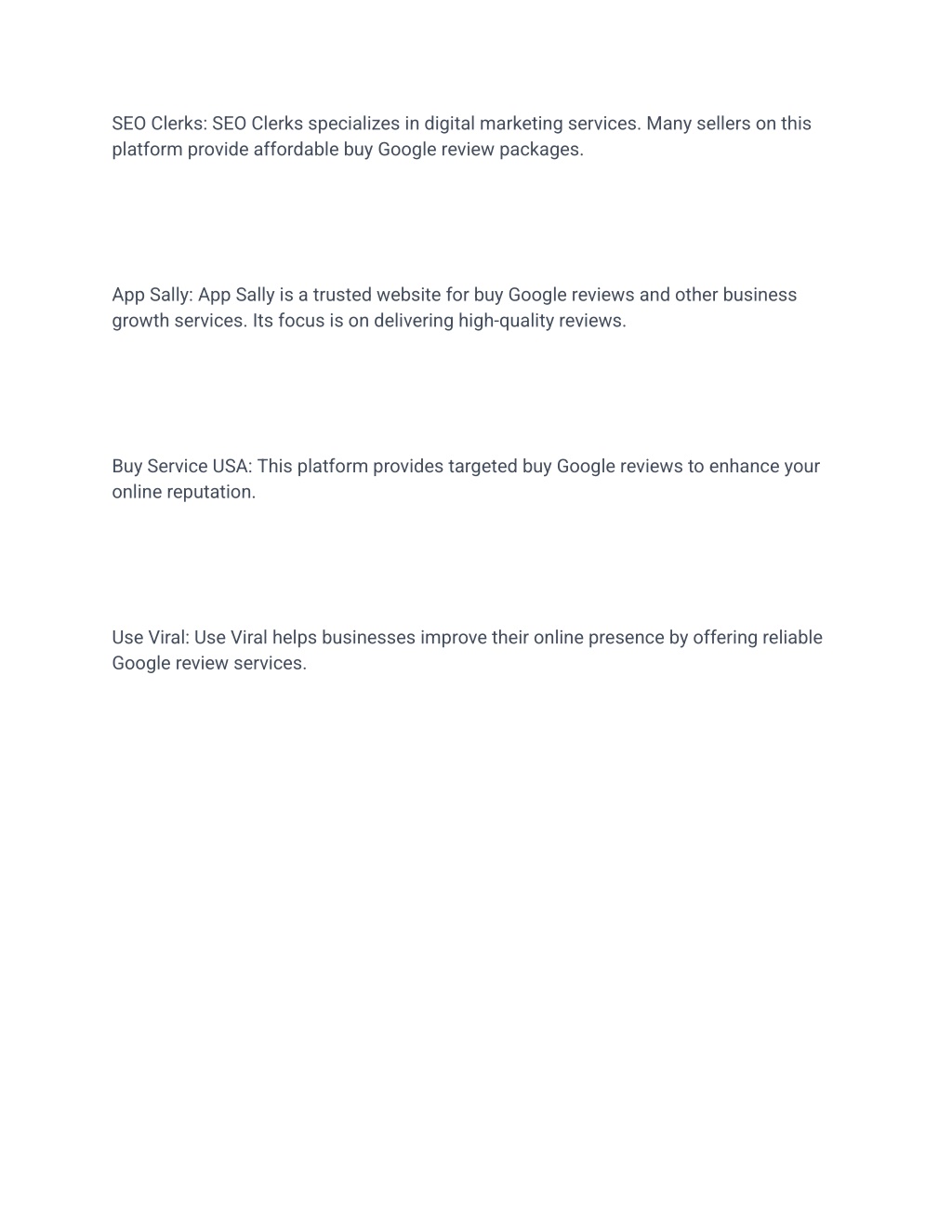 SEO Clerks: SEO Clerks specializes in digital marketing services. Many sellers on this platform provide affordable buy Google review packages.

App Sally: App Sally is a trusted website for buy Google reviews and other business growth services. Its focus is on delivering high-quality reviews.

Buy Service USA: This platform provides targeted buy Google reviews to enhance your online reputation.

Use Viral: Use Viral helps businesses improve their online presence by offering reliable Google review services.